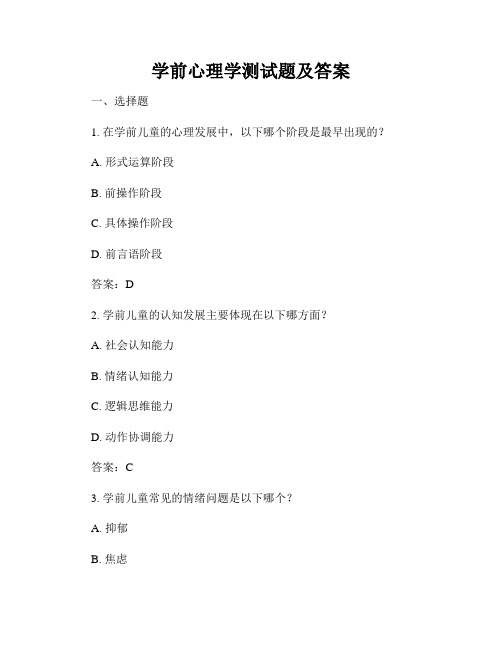 学前心理学测试题及答案

一、选择题

1. 在学前儿童的心理发展中，以下哪个阶段是最早出现的？

A. 形式运算阶段

B. 前操作阶段

C. 具体操作阶段

D. 前言语阶段

答案：D

2. 学前儿童的认知发展主要体现在以下哪方面？

A. 社会认知能力

B. 情绪认知能力

C. 逻辑思维能力

D. 动作协调能力

答案：C

3. 学前儿童常见的情绪问题是以下哪个？

A. 抑郁

B. 焦虑